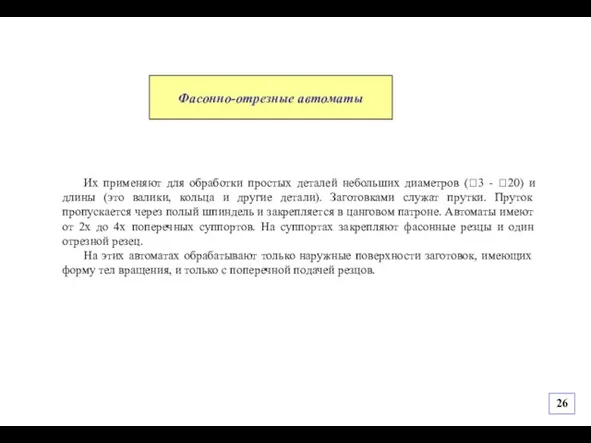 Фасонно-отрезные автоматы

Их применяют для обработки простых деталей небольших диаметров (□3 - □20) и длины (это валики, кольца и другие детали). Заготовками служат прутки. Пруток пропускается через полый шпиндель и закрепляется в цанговом патроне. Автоматы имеют от 2х до 4х поперечных суппортов. На суппортах закрепляют фасонные резцы и один отрезной резец.

На этих автоматах обрабатывают только наружные поверхности заготовок, имеющих форму тел вращения, и только с поперечной подачей резцов.

26